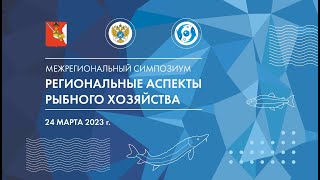 МЕЖРЕГИОНАЛЬНЫЙ СИМПОЗИУМ
РЕГИОНАЛЬНЫЕ АСПЕКТЫ РЫБНОГО ХОЗЯЙСТВА

24 МАРТА 2023 г.